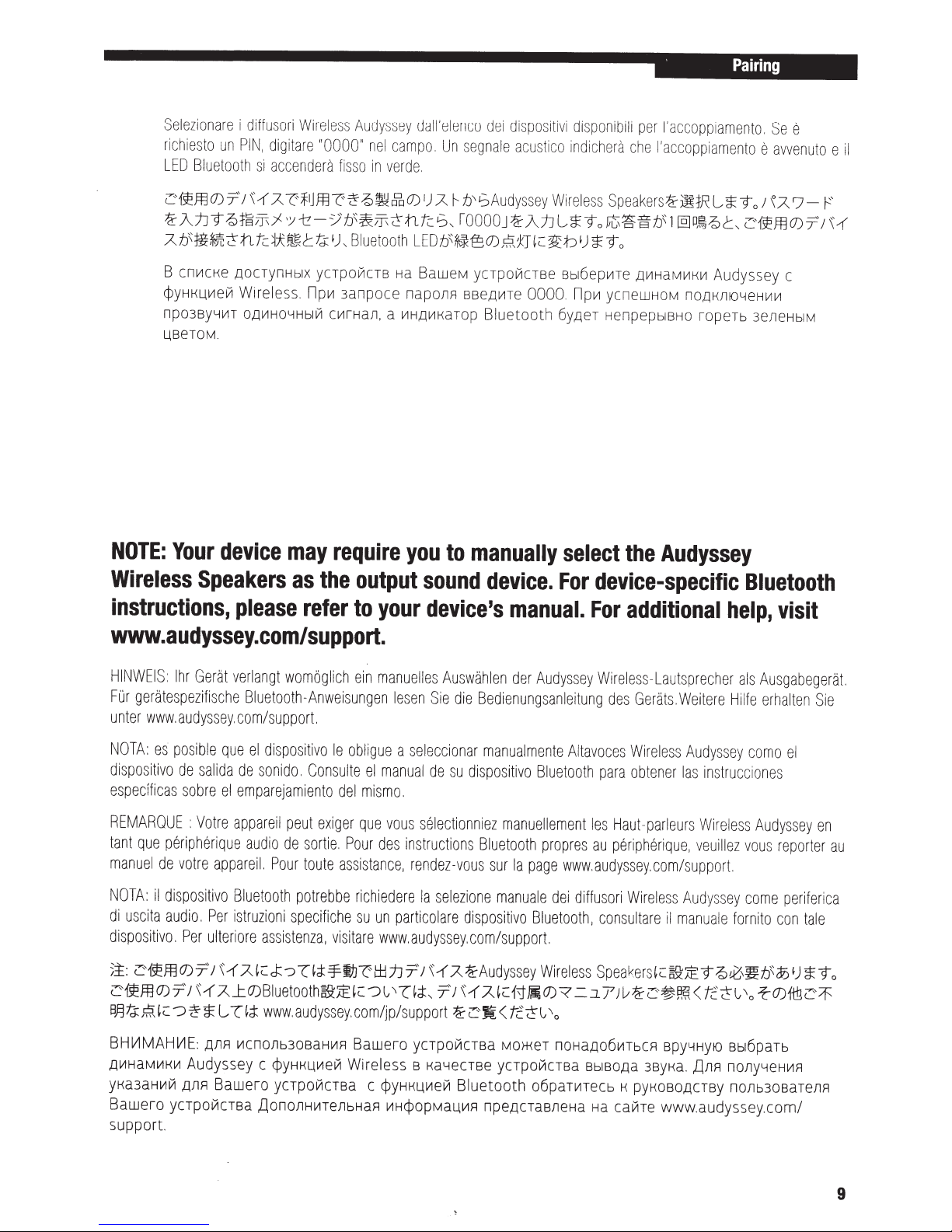 Pairing

Selezionare i diffusori Wireless Audyssey dall'elenco dei dispositivi disponibili per l'accoppiamento. Se è richiesto un PIN, digitare "0000" nel campo. Un segnale acustico indicherà che l'accoppiamento è avvenuto e il LED Bluetooth si accenderà fisso in verde.

ご使用のデバイスで利用できる製品のリストからAudyssey Wireless Speakersを選択します。パスワードを入力する指示メッセージが表示されたら、「0000」を入力します。応答音が1回鳴ると、ご使用のデバイスが接続された状態となり、Bluetooth LEDが緑色の点灯に変わります。

В списке доступных устройств на Вашем устройстве выберите динамики Audyssey с функцией Wireless. При запросе пароля введите 0000. При успешном подключении прозвучит одиночный сигнал, а индикатор Bluetooth будет непрерывно гореть зеленым цветом.

NOTE: Your device may require you to manually select the Audyssey Wireless Speakers as the output sound device. For device-specific Bluetooth instructions, please refer to your device's manual. For additional help, visit www.audyssey.com/support.

HINWEIS: Ihr Gerät verlangt womöglich ein manuelles Auswählen der Audyssey Wireless-Lautsprecher als Ausgabegerät. Für gerätespezifische Bluetooth-Anweisungen lesen Sie die Bedienungsanleitung des Geräts.Weitere Hilfe erhalten Sie unter www.audyssey.com/support.

NOTA: es posible que el dispositivo le obligue a seleccionar manualmente Altavoces Wireless Audyssey como el dispositivo de salida de sonido. Consulte el manual de su dispositivo Bluetooth para obtener las instrucciones específicas sobre el emparejamiento del mismo.

REMARQUE : Votre appareil peut exiger que vous sélectionniez manuellement les Haut-parleurs Wireless Audyssey en tant que périphérique audio de sortie. Pour des instructions Bluetooth propres au périphérique, veuillez vous reporter au manuel de votre appareil. Pour toute assistance, rendez-vous sur la page www.audyssey.com/support.

NOTA: il dispositivo Bluetooth potrebbe richiedere la selezione manuale dei diffusori Wireless Audyssey come periferica di uscita audio. Per istruzioni specifiche su un particolare dispositivo Bluetooth, consultare il manuale fornito con tale dispositivo. Per ulteriore assistenza, visitare www.audyssey.com/support.

注: ご使用のデバイスによっては手動で出力デバイスをAudyssey Wireless Speakersに設定する必要があります。ご使用のデバイス上のBluetooth設定については、デバイスに付属のマニュアルをご参照ください。その他ご不明な点につきましては www.audyssey.com/jp/support をご覧ください。

ВНИМАНИЕ: для использования Вашего устройства может понадобиться вручную выбрать динамики Audyssey с функцией Wireless в качестве устройства вывода звука. Для получения указаний для Вашего устройства с функцией Bluetooth обратитесь к руководству пользователя Вашего устройства Дополнительная информация представлена на сайте www.audyssey.com/support.

9